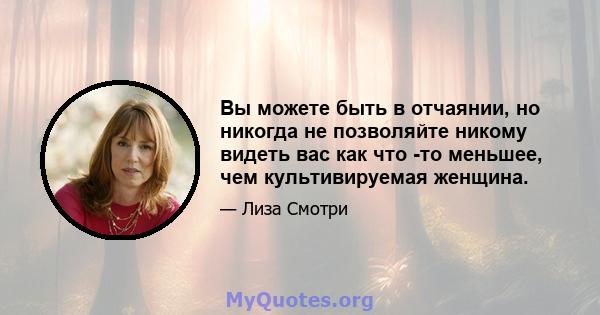 Вы можете быть в отчаянии, но никогда не позволяйте никому видеть вас как что -то меньшее, чем культивируемая женщина.

— Лиза Смотри

MyQuotes.org